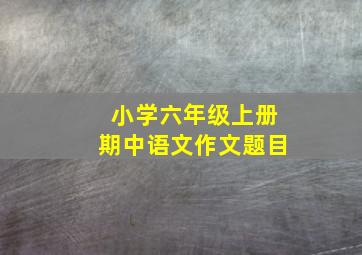 小学六年级上册
期中语文作文题目